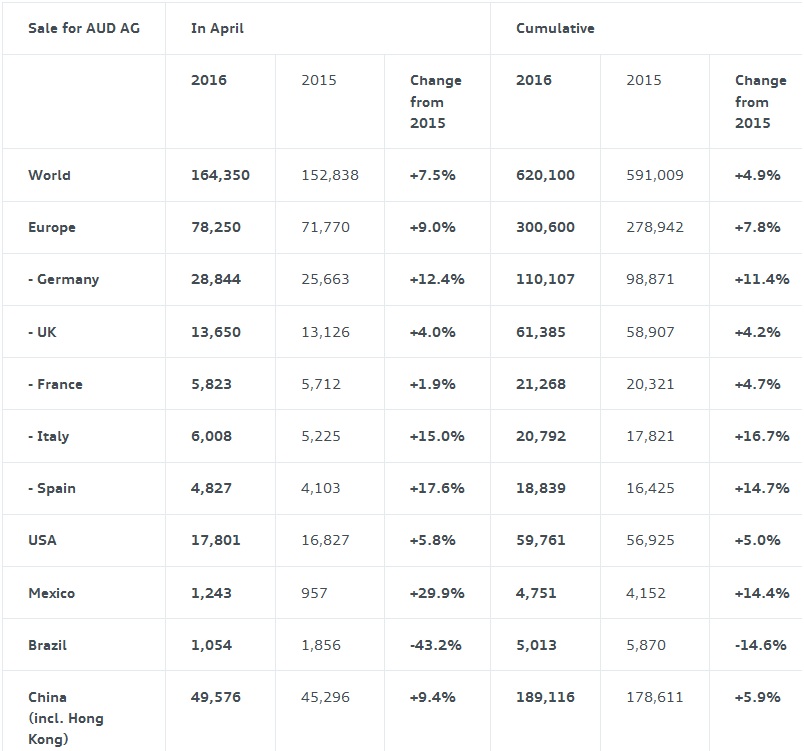 | Sale for AUD AG | In April | | | Cumulative | | |
|---|---|---|---|---|---|---|
| | 2016 | 2015 | Change from 2015 | 2016 | 2015 | Change from 2015 |
| World | 164,350 | 152,838 | +7.5% | 620,100 | 591,009 | +4.9% |
| Europe | 78,250 | 71,770 | +9.0% | 300,600 | 278,942 | +7.8% |
| - Germany | 28,844 | 25,663 | +12.4% | 110,107 | 98,871 | +11.4% |
| - UK | 13,650 | 13,126 | +4.0% | 61,385 | 58,907 | +4.2% |
| - France | 5,823 | 5,712 | +1.9% | 21,268 | 20,321 | +4.7% |
| - Italy | 6,008 | 5,225 | +15.0% | 20,792 | 17,821 | +16.7% |
| - Spain | 4,827 | 4,103 | +17.6% | 18,839 | 16,425 | +14.7% |
| USA | 17,801 | 16,827 | +5.8% | 59,761 | 56,925 | +5.0% |
| Mexico | 1,243 | 957 | +29.9% | 4,751 | 4,152 | +14.4% |
| Brazil | 1,054 | 1,856 | -43.2% | 5,013 | 5,870 | -14.6% |
| China (incl. Hong Kong) | 49,576 | 45,296 | +9.4% | 189,116 | 178,611 | +5.9% |